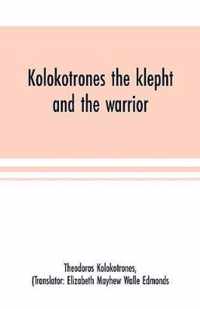 Kolokotrones the klepht and the warrior

Theodoros Kolokotrones,
(Translator: Elizabeth Mayhew Walle Edmonds